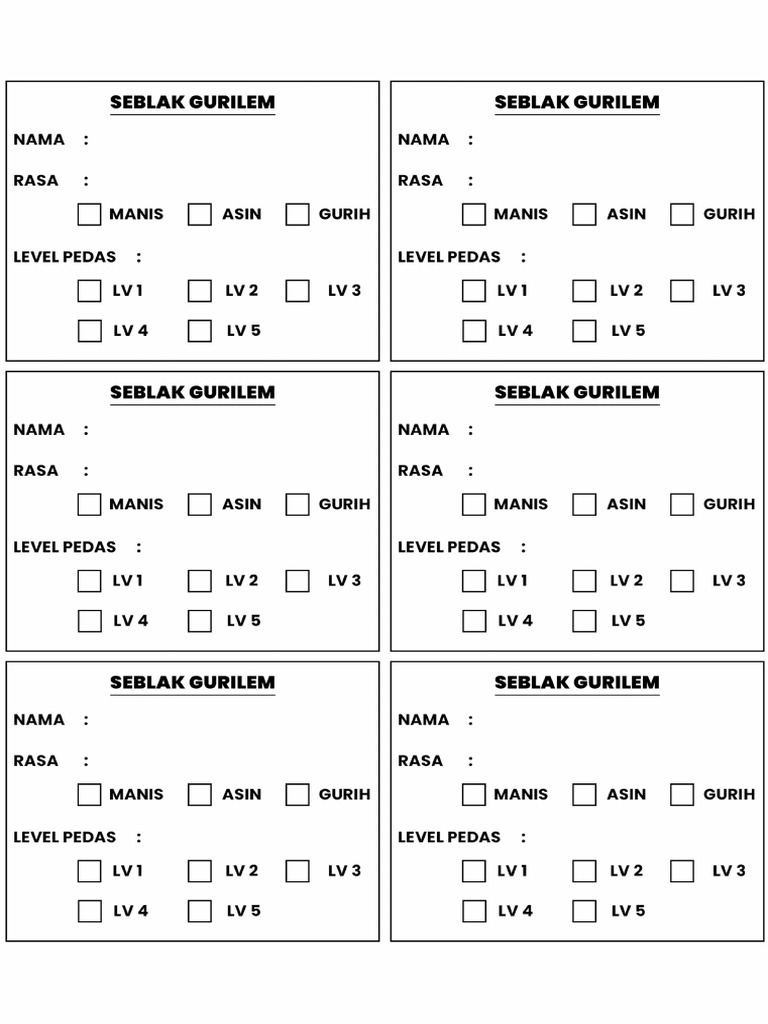 SEBLAK GURILEM

NAMA :

RASA :

MANIS ASIN GURIH

LEVEL PEDAS :

LV 1 LV 2 LV 3

LV 4 LV 5

SEBLAK GURILEM

NAMA :

RASA :

MANIS ASIN GURIH

LEVEL PEDAS :

LV 1 LV 2 LV 3

LV 4 LV 5

SEBLAK GURILEM

NAMA :

RASA :

MANIS ASIN GURIH

LEVEL PEDAS :

LV 1 LV 2 LV 3

LV 4 LV 5

SEBLAK GURILEM

NAMA :

RASA :

MANIS ASIN GURIH

LEVEL PEDAS :

LV 1 LV 2 LV 3

LV 4 LV 5

SEBLAK GURILEM

NAMA :

RASA :

MANIS ASIN GURIH

LEVEL PEDAS :

LV 1 LV 2 LV 3

LV 4 LV 5

SEBLAK GURILEM

NAMA :

RASA :

MANIS ASIN GURIH

LEVEL PEDAS :

LV 1 LV 2 LV 3

LV 4 LV 5